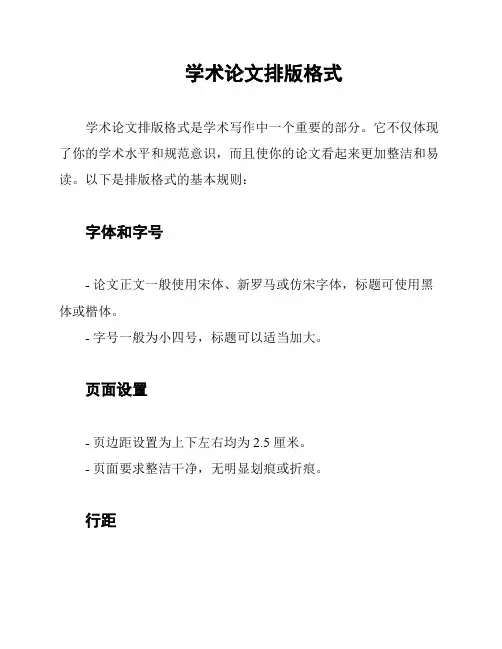 学术论文排版格式

学术论文排版格式是学术写作中一个重要的部分。它不仅体现了你的学术水平和规范意识，而且使你的论文看起来更加整洁和易读。以下是排版格式的基本规则：

字体和字号

- 论文正文一般使用宋体、新罗马或仿宋字体，标题可使用黑体或楷体。
- 字号一般为小四号，标题可以适当加大。

页面设置

- 页边距设置为上下左右均为 2.5 厘米。
- 页面要求整洁干净，无明显划痕或折痕。

行距